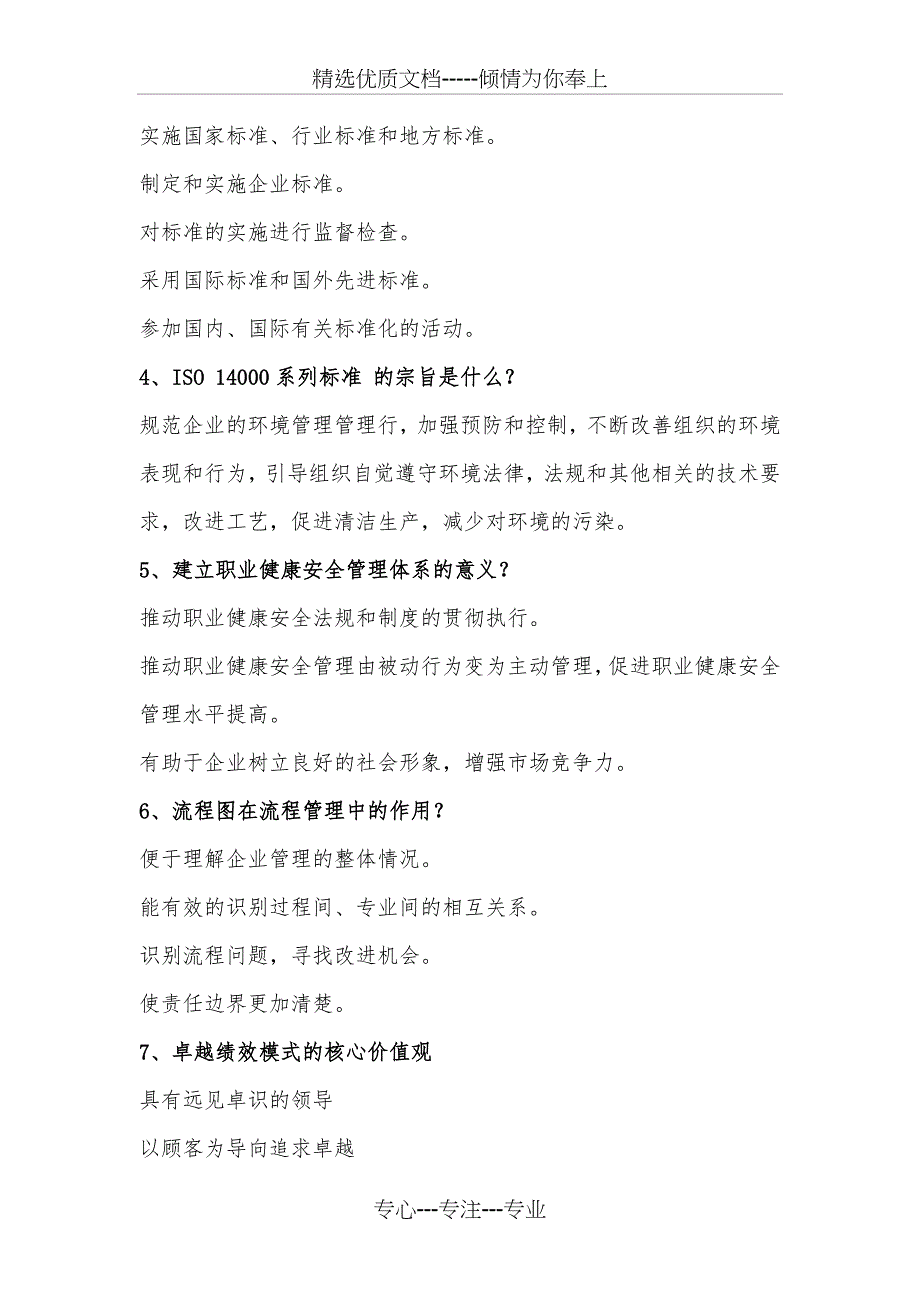 精选优质文档-----倾情为你奉上

实施国家标准、行业标准和地方标准。

制定和实施企业标准。

对标准的实施进行监督检查。

采用国际标准和国外先进标准。

参加国内、国际有关标准化的活动。

4、ISO 14000 系列标准 的宗旨是什么？

规范企业的环境管理管理行，加强预防和控制，不断改善组织的环境表现和行为，引导组织自觉遵守环境法律，法规和其他相关的技术要求，改进工艺，促进清洁生产，减少对环境的污染。

5、建立职业健康安全管理体系的意义？

推动职业健康安全法规和制度的贯彻执行。

推动职业健康安全管理由被动行为变为主动管理，促进职业健康安全管理水平提高。

有助于企业树立良好的社会形象，增强市场竞争力。

6、流程图在流程管理中的作用？

便于理解企业管理的整体情况。

能有效的识别过程间、专业间的相互关系。

识别流程问题，寻找改进机会。

使责任边界更加清楚。

7、卓越绩效模式的核心价值观

具有远见卓识的领导

以顾客为导向追求卓越

专心---专注---专业